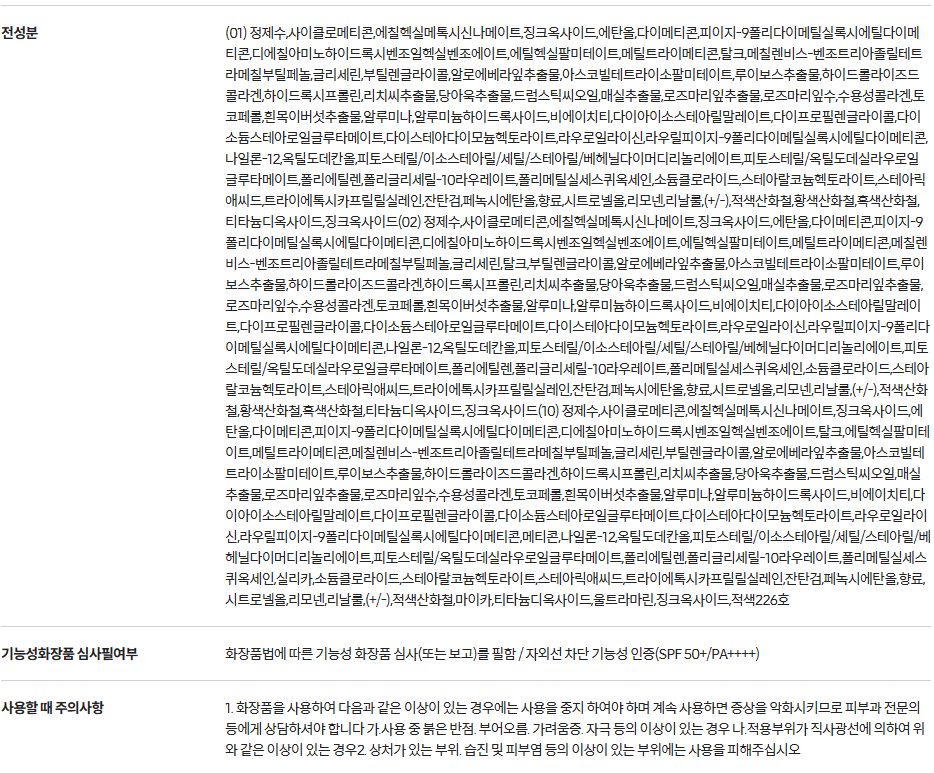 전성분

(01) 정제수,사이클로메티콘,에칠헥실메톡시신나메이트,징크옥사이드,에탄올,다이메티콘,피이지-9폴리다이메틸실록시에틸다이메티콘,디에칠아미노하이드록시벤조일헥실벤조에이트,에틸헥실팔미테이트,메틸트라이메티콘,탈크,메칠렌비스-벤조트리아졸릴테트라메칠부틸페놀,글리세린,부틸렌글라이콜,알로에베라잎추출물,아스코빌테트라이소팔미테이트,루이보스추출물,하이드롤라이즈드콜라겐,하이드록시프롤린,리치씨추출물,당아욱추출물,드럼스틱씨오일,매실추출물,로즈마리잎추출물,로즈마리잎수,수용성콜라겐,토코페롤,흰목이버섯추출물,알루미나,알루미늄하이드록사이드,비에이치티,다이아이소스테아릴말레이트,다이프로필렌글라이콜,다이소듐스테아로일글루타메이트,다이스테아다이모늄헥토라이트,라우로일라이신,라우릴피이지-9폴리다이메틸실록시에틸다이메티콘,나일론-12,옥틸도데칸올,피토스테릴/이소스테아릴/세틸/스테아릴/베헤닐다이머디리놀리에이트,피토스테릴/옥틸도데실라우로일글루타메이트,폴리에틸렌,폴리글리세릴-10라우레이트,폴리메틸실세스퀴옥세인,소듐클로라이드,스테아랄코늄헥토라이트,스테아릭애씨드,트라이에톡시카프릴릴실레인,잔탄검,페녹시에탄올,향료,시트로넬올,리모넨,리날룰,(+/-),적색산화철,황색산화철,흑색산화철,티타늄디옥사이드,징크옥사이드(02) 정제수,사이클로메티콘,에칠헥실메톡시신나메이트,징크옥사이드,에탄올,다이메티콘,피이지-9폴리다이메틸실록시에틸다이메티콘,디에칠아미노하이드록시벤조일헥실벤조에이트,에틸헥실팔미테이트,메틸트라이메티콘,메칠렌비스-벤조트리아졸릴테트라메칠부틸페놀,글리세린,탈크,부틸렌글라이콜,알로에베라잎추출물,아스코빌테트라이소팔미테이트,루이보스추출물,하이드롤라이즈드콜라겐,하이드록시프롤린,리치씨추출물,당아욱추출물,드럼스틱씨오일,매실추출물,로즈마리잎추출물,로즈마리잎수,수용성콜라겐,토코페롤,흰목이버섯추출물,알루미나,알루미늄하이드록사이드,비에이치티,다이아이소스테아릴말레이트,다이프로필렌글라이콜,다이소듐스테아로일글루타메이트,다이스테아다이모늄헥토라이트,라우로일라이신,라우릴피이지-9폴리다이메틸실록시에틸다이메티콘,나일론-12,옥틸도데칸올,피토스테릴/이소스테아릴/세틸/스테아릴/베헤닐다이머디리놀리에이트,피토스테릴/옥틸도데실라우로일글루타메이트,폴리에틸렌,폴리글리세릴-10라우레이트,폴리메틸실세스퀴옥세인,소듐클로라이드,스테아랄코늄헥토라이트,스테아릭애씨드,트라이에톡시카프릴릴실레인,잔탄검,페녹시에탄올,향료,시트로넬올,리모넨,리날룰,(+/-),적색산화철,황색산화철,흑색산화철,티타늄디옥사이드,징크옥사이드(10) 정제수,사이클로메티콘,에칠헥실메톡시신나메이트,징크옥사이드,에탄올,다이메티콘,피이지-9폴리다이메틸실록시에틸다이메티콘,디에칠아미노하이드록시벤조일헥실벤조에이트,탈크,에틸헥실팔미테이트,메틸트라이메티콘,메칠렌비스-벤조트리아졸릴테트라메칠부틸페놀,글리세린,부틸렌글라이콜,알로에베라잎추출물,아스코빌테트라이소팔미테이트,루이보스추출물,하이드롤라이즈드콜라겐,하이드록시프롤린,리치씨추출물,당아욱추출물,드럼스틱씨오일,매실추출물,로즈마리잎추출물,로즈마리잎수,수용성콜라겐,토코페롤,흰목이버섯추출물,알루미나,알루미늄하이드록사이드,비에이치티,다이아이소스테아릴말레이트,다이프로필렌글라이콜,다이소듐스테아로일글루타메이트,다이스테아다이모늄헥토라이트,라우로일라이신,라우릴피이지-9폴리다이메틸실록시에틸다이메티콘,메티콘,나일론-12,옥틸도데칸올,피토스테릴/이소스테아릴/세틸/스테아릴/베헤닐다이머디리놀리에이트,피토스테릴/옥틸도데실라우로일글루타메이트,폴리에틸렌,폴리글리세릴-10라우레이트,폴리메틸실세스퀴옥세인,실리카,소듐클로라이드,스테아랄코늄헥토라이트,스테아릭애씨드,트라이에톡시카프릴릴실레인,잔탄검,페녹시에탄올,향료,시트로넬올,리모넨,리날룰,(+/-),적색산화철,마이카,티타늄디옥사이드,울트라마린,징크옥사이드,적색226호

기능성화장품 심사필여부

화장품법에 따른 기능성 화장품 심사(또는 보고)를 필함 / 자외선 차단 기능성 인증(SPF 50+/PA++++)

사용할 때 주의사항

1. 화장품을 사용하여 다음과 같은 이상이 있는 경우에는 사용을 중지 하여야 하며 계속 사용하면 증상을 악화시키므로 피부과 전문의 등에게 상담하셔야 합니다 가.사용 중 붉은 반점. 부어오름. 가려움증. 자극 등의 이상이 있는 경우 나.적용부위가 직사광선에 의하여 위와 같은 이상이 있는 경우2. 상처가 있는 부위. 습진 및 피부염 등의 이상이 있는 부위에는 사용을 피해주십시오